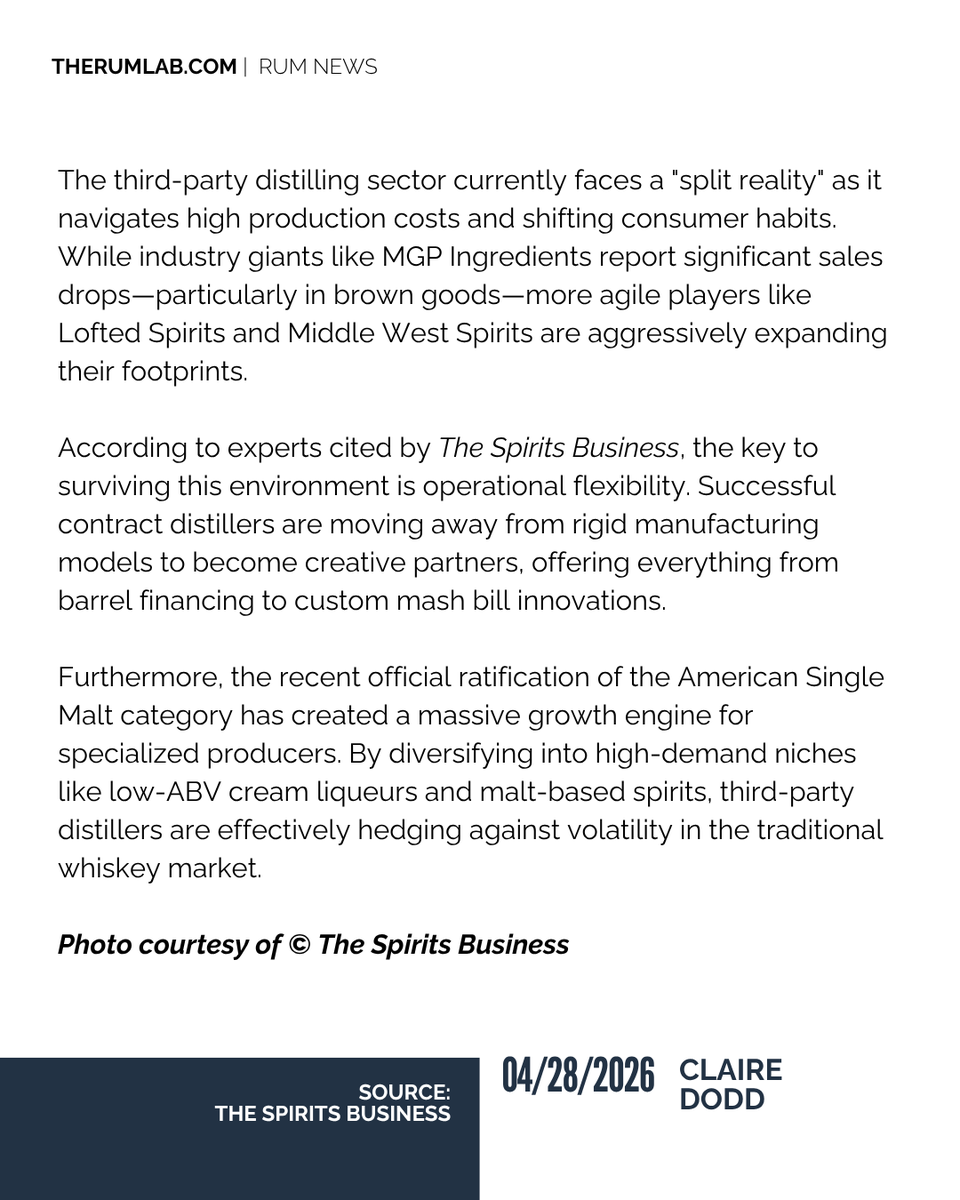 THERUMLAB.COM | RUM NEWS

The third-party distilling sector currently faces a "split reality" as it navigates high production costs and shifting consumer habits. While industry giants like MGP Ingredients report significant sales drops—particularly in brown goods—more agile players like Lofted Spirits and Middle West Spirits are aggressively expanding their footprints.

According to experts cited by The Spirits Business, the key to surviving this environment is operational flexibility. Successful contract distillers are moving away from rigid manufacturing models to become creative partners, offering everything from barrel financing to custom mash bill innovations.

Furthermore, the recent official ratification of the American Single Malt category has created a massive growth engine for specialized producers. By diversifying into high-demand niches like low-ABV cream liqueurs and malt-based spirits, third-party distillers are effectively hedging against volatility in the traditional whiskey market.

Photo courtesy of © The Spirits Business

SOURCE:
THE SPIRITS BUSINESS

04/28/2026

CLAIRE
DODD